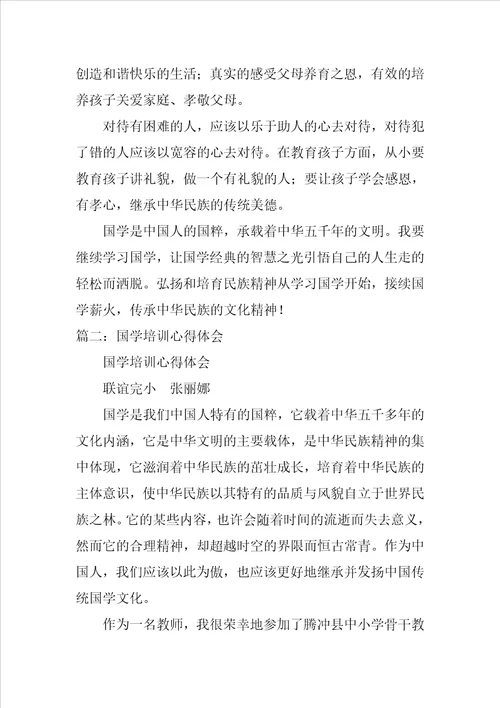 创造和谐快乐的生活；真实的感受父母养育之恩，有效的培养孩子关爱家庭、孝敬父母。

对待有困难的人，应该以乐于助人的心去对待，对待犯了错的人应该以宽容的心去对待。在教育孩子方面，从小要教育孩子讲礼貌，做一个有礼貌的人；要让孩子学会感恩，有孝心，继承中华民族的传统美德。

国学是中国人的国粹，承载着中华五千年的文明。我要继续学习国学，让国学经典的智慧之光引悟自己的人生走的轻松而洒脱。弘扬和培育民族精神从学习国学开始，接续国学薪火，传承中华民族的文化精神！

篇二：国学培训心得体会

国学培训心得体会

联谊完小　张丽娜

国学是我们中国人特有的国粹，它载着中华五千多年的文化内涵，它是中华文明的主要载体，是中华民族精神的集中体现，它滋润着中华民族的茁壮成长，培育着中华民族的主体意识，使中华民族以其特有的品质与风貌自立于世界民族之林。它的某些内容，也许会随着时间的流逝而失去意义，然而它的合理精神，却超越时空的界限而恒古常青。作为中国人，我们应该以此为傲，也应该更好地继承并发扬中国传统国学文化。

作为一名教师，我很荣幸地参加了腾冲县中小学骨干教